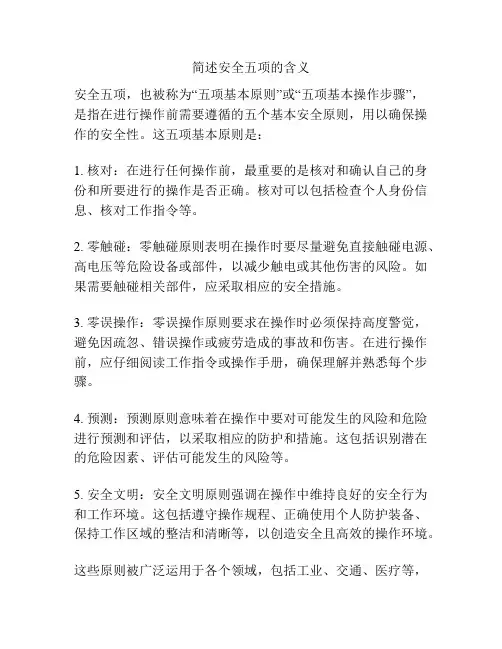 简述安全五项的含义

安全五项，也被称为“五项基本原则”或“五项基本操作步骤”，是指在进行操作前需要遵循的五个基本安全原则，用以确保操作的安全性。这五项基本原则是：

1. 核对：在进行任何操作前，最重要的是核对和确认自己的身份和所要进行的操作是否正确。核对可以包括检查个人身份信息、核对工作指令等。

2. 零触碰：零触碰原则表明在操作时要尽量避免直接触碰电源、高电压等危险设备或部件，以减少触电或其他伤害的风险。如果需要触碰相关部件，应采取相应的安全措施。

3. 零误操作：零误操作原则要求在操作时必须保持高度警觉，避免因疏忽、错误操作或疲劳造成的事故和伤害。在进行操作前，应仔细阅读工作指令或操作手册，确保理解并熟悉每个步骤。

4. 预测：预测原则意味着在操作中要对可能发生的风险和危险进行预测和评估，以采取相应的防护和措施。这包括识别潜在的危险因素、评估可能发生的风险等。

5. 安全文明：安全文明原则强调在操作中维持良好的安全行为和工作环境。这包括遵守操作规程、正确使用个人防护装备、保持工作区域的整洁和清晰等，以创造安全且高效的操作环境。

这些原则被广泛运用于各个领域，包括工业、交通、医疗等，